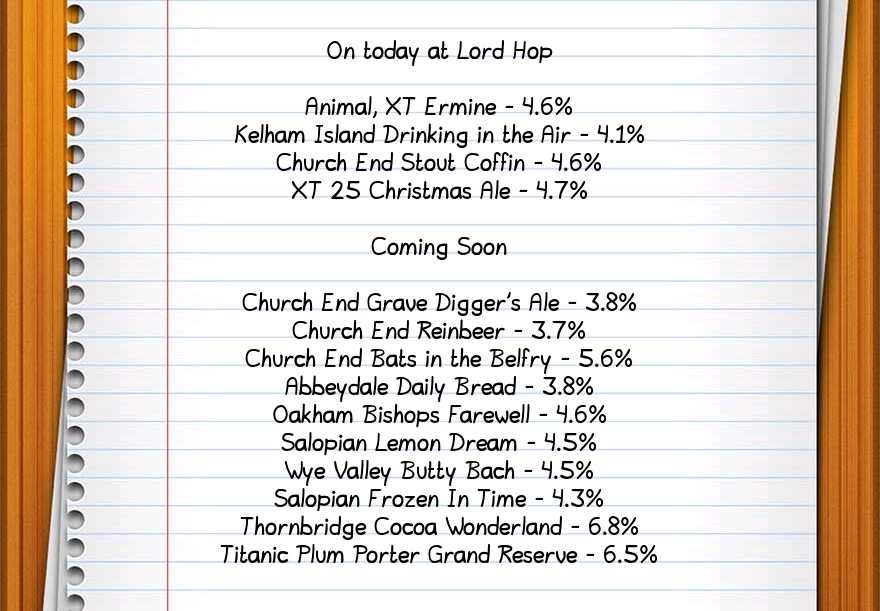 On today at Lord Hop

Animal, XT Ermine - 4.6%
Kelham Island Drinking in the Air - 4.1%
Church End Stout Coffin - 4.6%
XT 25 Christmas Ale - 4.7%

Coming Soon

Church End Grave Digger's Ale - 3.8%
Church End Reinbeer - 3.7%
Church End Bats in the Belfry - 5.6%
Abbeydale Daily Bread - 3.8%
Oakham Bishops Farewell - 4.6%
Salopian Lemon Dream - 4.5%
Wye Valley Butty Bach - 4.5%
Salopian Frozen In Time - 4.3%
Thornbridge Cocoa Wonderland - 6.8%
Titanic Plum Porter Grand Reserve - 6.5%